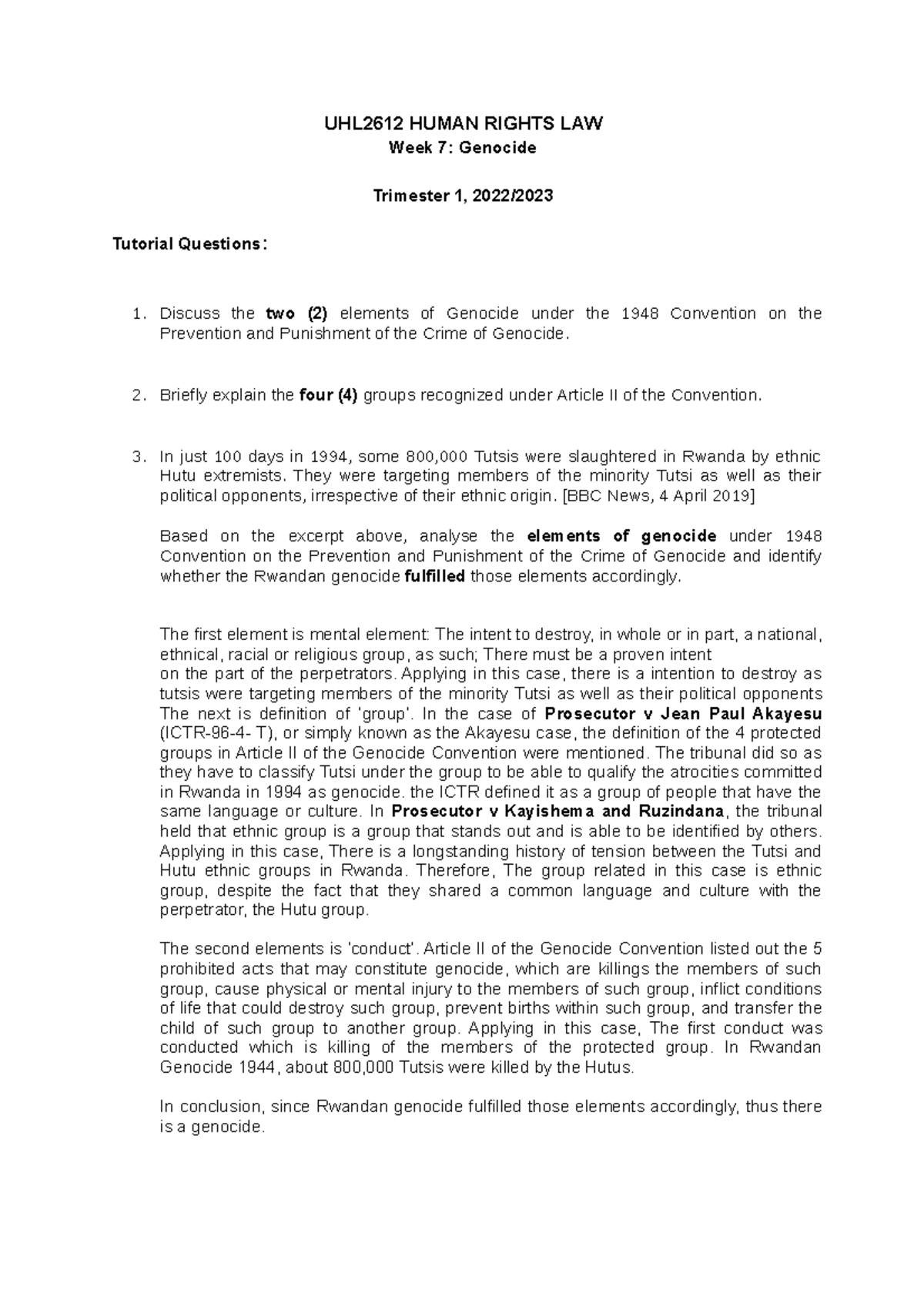 UHL2612 HUMAN RIGHTS LAW
Week 7: Genocide

Trimester 1, 2022/2023

Tutorial Questions:

1. Discuss the two (2) elements of Genocide under the 1948 Convention on the Prevention and Punishment of the Crime of Genocide.

2. Briefly explain the four (4) groups recognized under Article II of the Convention.

3. In just 100 days in 1994, some 800,000 Tutsis were slaughtered in Rwanda by ethnic Hutu extremists. They were targeting members of the minority Tutsi as well as their political opponents, irrespective of their ethnic origin. [BBC News, 4 April 2019]

Based on the excerpt above, analyse the elements of genocide under 1948 Convention on the Prevention and Punishment of the Crime of Genocide and identify whether the Rwandan genocide fulfilled those elements accordingly.

The first element is mental element: The intent to destroy, in whole or in part, a national, ethnical, racial or religious group, as such; There must be a proven intent on the part of the perpetrators. Applying in this case, there is a intention to destroy as tutsis were targeting members of the minority Tutsi as well as their political opponents The next is definition of 'group'. In the case of Prosecutor v Jean Paul Akayesu (ICTR-96-4- T), or simply known as the Akayesu case, the definition of the 4 protected groups in Article II of the Genocide Convention were mentioned. The tribunal did so as they have to classify Tutsi under the group to be able to qualify the atrocities committed in Rwanda in 1994 as genocide. the ICTR defined it as a group of people that have the same language or culture. In Prosecutor v Kayishema and Ruzindana, the tribunal held that ethnic group is a group that stands out and is able to be identified by others. Applying in this case, There is a longstanding history of tension between the Tutsi and Hutu ethnic groups in Rwanda. Therefore, The group related in this case is ethnic group, despite the fact that they shared a common language and culture with the perpetrator, the Hutu group.

The second elements is 'conduct'. Article II of the Genocide Convention listed out the 5 prohibited acts that may constitute genocide, which are killings the members of such group, cause physical or mental injury to the members of such group, inflict conditions of life that could destroy such group, prevent births within such group, and transfer the child of such group to another group. Applying in this case, The first conduct was conducted which is killing of the members of the protected group. In Rwandan Genocide 1944, about 800,000 Tutsis were killed by the Hutus.

In conclusion, since Rwandan genocide fulfilled those elements accordingly, thus there is a genocide.